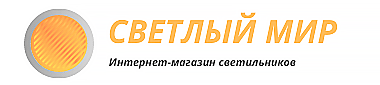 СВЕТЛЫЙ МИР

Интернет-магазин светильников